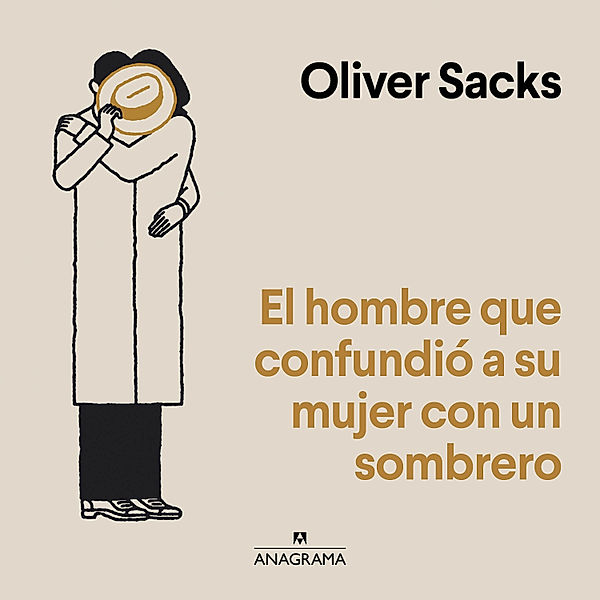 Oliver Sacks

El hombre que confundió a su mujer con un sombrero

ANAGRAMA